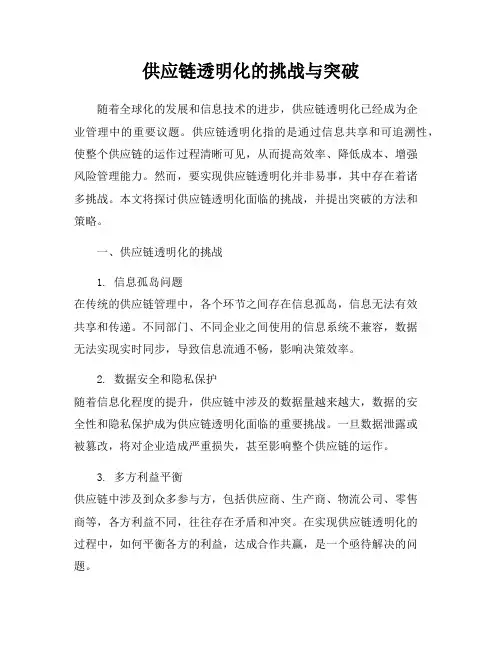 供应链透明化的挑战与突破

随着全球化的发展和信息技术的进步，供应链透明化已经成为企业管理中的重要议题。供应链透明化指的是通过信息共享和可追溯性，使整个供应链的运作过程清晰可见，从而提高效率、降低成本、增强风险管理能力。然而，要实现供应链透明化并非易事，其中存在着诸多挑战。本文将探讨供应链透明化面临的挑战，并提出突破的方法和策略。

一、供应链透明化的挑战

1. 信息孤岛问题
在传统的供应链管理中，各个环节之间存在信息孤岛，信息无法有效共享和传递。不同部门、不同企业之间使用的信息系统不兼容，数据无法实现实时同步，导致信息流通不畅，影响决策效率。

2. 数据安全和隐私保护
随着信息化程度的提升，供应链中涉及的数据量越来越大，数据的安全性和隐私保护成为供应链透明化面临的重要挑战。一旦数据泄露或被篡改，将对企业造成严重损失，甚至影响整个供应链的运作。

3. 多方利益平衡
供应链中涉及到众多参与方，包括供应商、生产商、物流公司、零售商等，各方利益不同，往往存在矛盾和冲突。在实现供应链透明化的过程中，如何平衡各方的利益，达成合作共赢，是一个亟待解决的问题。